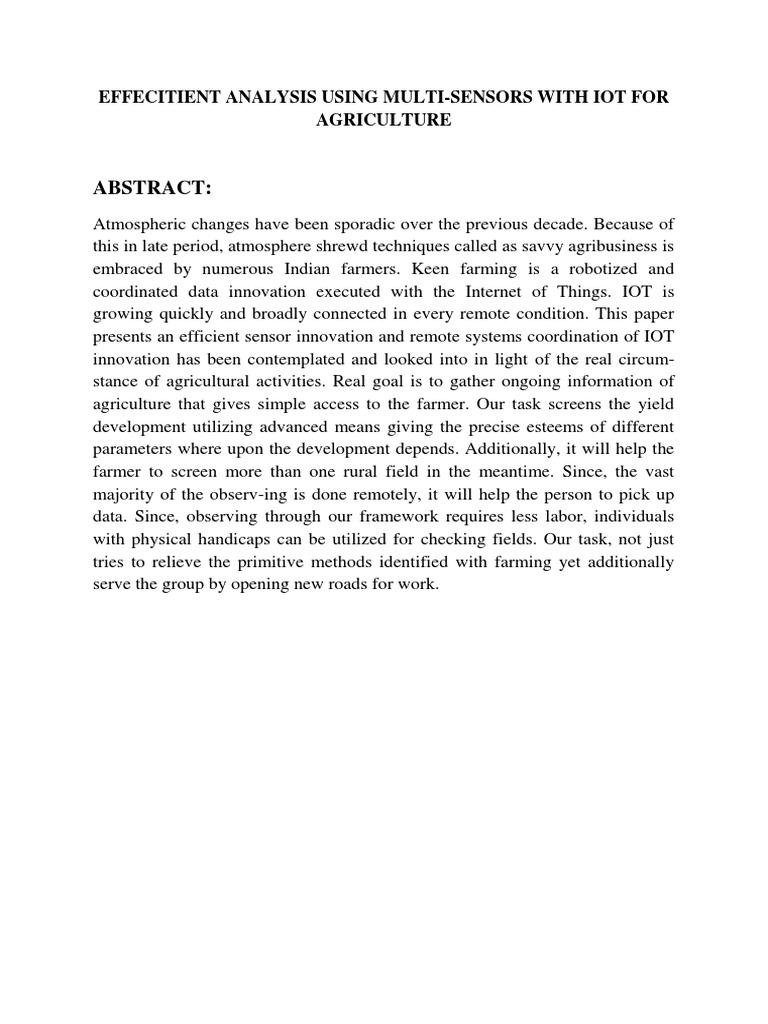 EFFECITIENT ANALYSIS USING MULTI-SENSORS WITH IOT FOR AGRICULTURE

ABSTRACT:

Atmospheric changes have been sporadic over the previous decade. Because of this in late period, atmosphere shrewd techniques called as savvy agribusiness is embraced by numerous Indian farmers. Keen farming is a robotized and coordinated data innovation executed with the Internet of Things. IOT is growing quickly and broadly connected in every remote condition. This paper presents an efficient sensor innovation and remote systems coordination of IOT innovation has been contemplated and looked into in light of the real circumstance of agricultural activities. Real goal is to gather ongoing information of agriculture that gives simple access to the farmer. Our task screens the yield development utilizing advanced means giving the precise esteems of different parameters where upon the development depends. Additionally, it will help the farmer to screen more than one rural field in the meantime. Since, the vast majority of the observ-ing is done remotely, it will help the person to pick up data. Since, observing through our framework requires less labor, individuals with physical handicaps can be utilized for checking fields. Our task, not just tries to relieve the primitive methods identified with farming yet additionally serve the group by opening new roads for work.